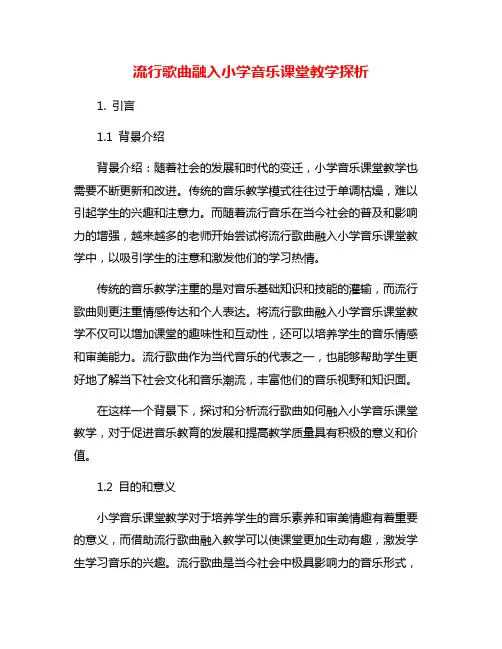 流行歌曲融入小学音乐课堂教学探析

1. 引言

1.1 背景介绍

背景介绍：随着社会的发展和时代的变迁，小学音乐课堂教学也需要不断更新和改进。传统的音乐教学模式往往过于单调枯燥，难以引起学生的兴趣和注意力。而随着流行音乐在当今社会的普及和影响力的增强，越来越多的老师开始尝试将流行歌曲融入小学音乐课堂教学中，以吸引学生的注意和激发他们的学习热情。

传统的音乐教学注重的是对音乐基础知识和技能的灌输，而流行歌曲则更注重情感传达和个人表达。将流行歌曲融入小学音乐课堂教学不仅可以增加课堂的趣味性和互动性，还可以培养学生的音乐情感和审美能力。流行歌曲作为当代音乐的代表之一，也能够帮助学生更好地了解当下社会文化和音乐潮流，丰富他们的音乐视野和知识面。

在这样一个背景下，探讨和分析流行歌曲如何融入小学音乐课堂教学，对于促进音乐教育的发展和提高教学质量具有积极的意义和价值。

1.2 目的和意义

小学音乐课堂教学对于培养学生的音乐素养和审美情趣有着重要的意义，而借助流行歌曲融入教学可以使课堂更加生动有趣，激发学生学习音乐的兴趣。流行歌曲是当今社会中极具影响力的音乐形式，